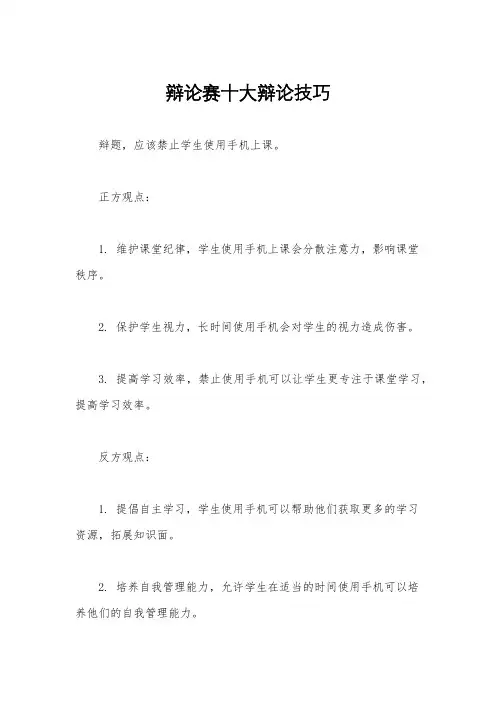 辩论赛十大辩论技巧

辩题，应该禁止学生使用手机上课。

正方观点：

1. 维护课堂纪律，学生使用手机上课会分散注意力，影响课堂秩序。

2. 保护学生视力，长时间使用手机会对学生的视力造成伤害。

3. 提高学习效率，禁止使用手机可以让学生更专注于课堂学习，提高学习效率。

反方观点：

1. 提倡自主学习，学生使用手机可以帮助他们获取更多的学习资源，拓展知识面。

2. 培养自我管理能力，允许学生在适当的时间使用手机可以培养他们的自我管理能力。